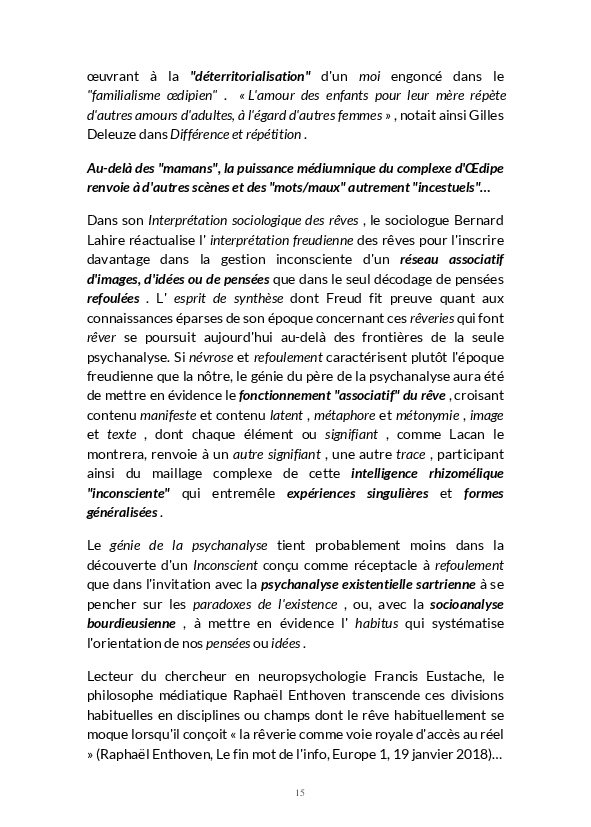 œuvrant à la "déterritorialisation" d'un moi engoncé dans le "familialisme œdipien" . « L'amour des enfants pour leur mère répète d'autres amours d'adultes, à l'égard d'autres femmes » , notait ainsi Gilles Deleuze dans Différence et répétition .

Au-delà des "mamans", la puissance médiumnique du complexe d'Œdipe renvoie à d'autres scènes et des "mots/maux" autrement "incestuels"...

Dans son Interprétation sociologique des rêves , le sociologue Bernard Lahire réactualise l' interprétation freudienne des rêves pour l'inscrire davantage dans la gestion inconsciente d'un réseau associatif d'images, d'idées ou de pensées que dans le seul décodage de pensées refoulées . L' esprit de synthèse dont Freud fit preuve quant aux connaissances éparses de son époque concernant ces rêveries qui font rêver se poursuit aujourd'hui au-delà des frontières de la seule psychanalyse. Si névrose et refoulement caractérisent plutôt l'époque freudienne que la nôtre, le génie du père de la psychanalyse aura été de mettre en évidence le fonctionnement "associatif" du rêve , croisant contenu manifeste et contenu latent , métaphore et métonymie , image et texte , dont chaque élément ou signifiant , comme Lacan le montrera, renvoie à un autre signifiant , une autre trace , participant ainsi du maillage complexe de cette intelligence rhizomélique "inconsciente" qui entremêle expériences singulières et formes généralisées .

Le génie de la psychanalyse tient probablement moins dans la découverte d'un Inconscient conçu comme réceptacle à refoulement que dans l'invitation avec la psychanalyse existentielle sartrienne à se pencher sur les paradoxes de l'existence , ou, avec la socioanalyse bourdieusienne , à mettre en évidence l' habitus qui systématise l'orientation de nos pensées ou idées .

Lecteur du chercheur en neuropsychologie Francis Eustache, le philosophe médiatique Raphaël Enthoven transcende ces divisions habituelles en disciplines ou champs dont le rêve habituellement se moque lorsqu'il conçoit « la rêverie comme voie royale d'accès au réel » (Raphaël Enthoven, Le fin mot de l'info, Europe 1, 19 janvier 2018)...

15